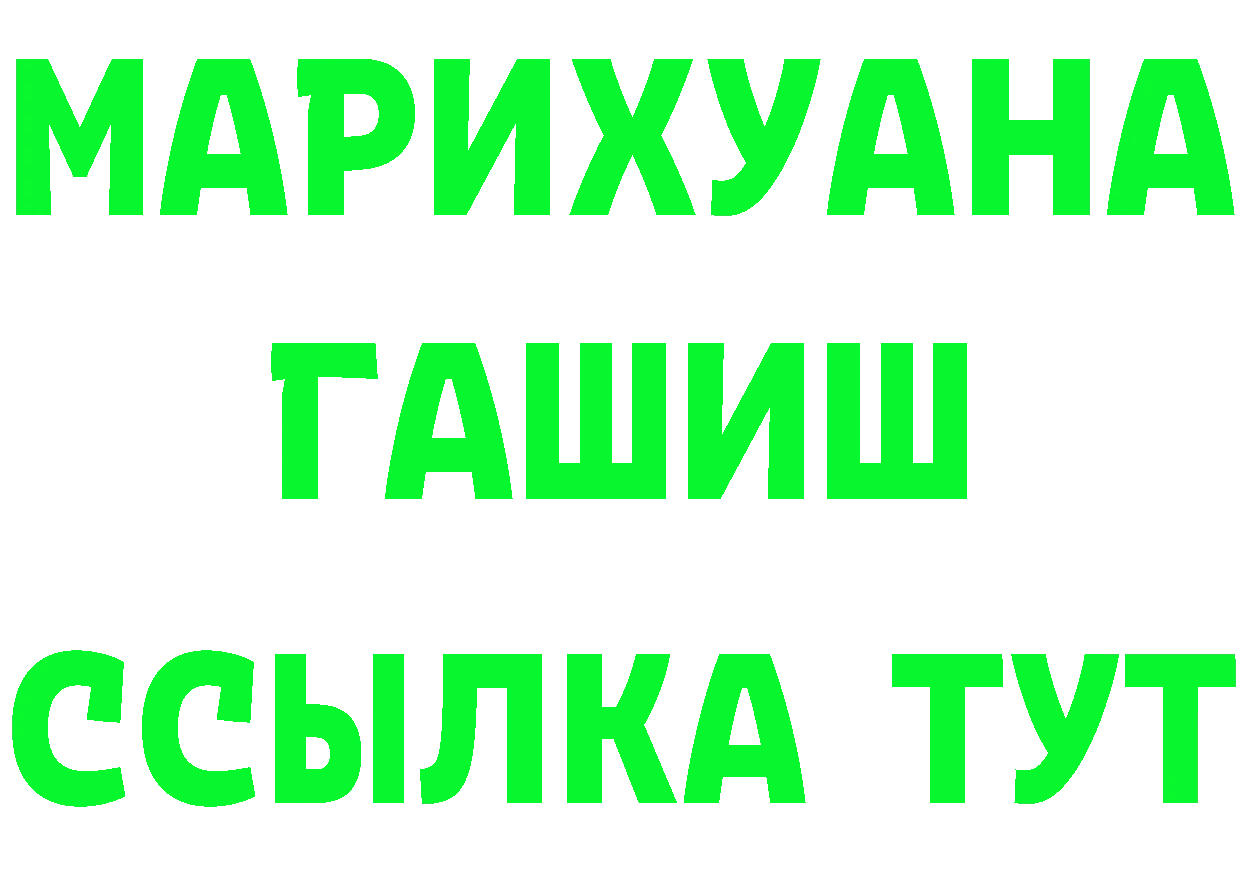 МАРИХУАНА
ГАШИШ
ССЫЛКА ТУТ